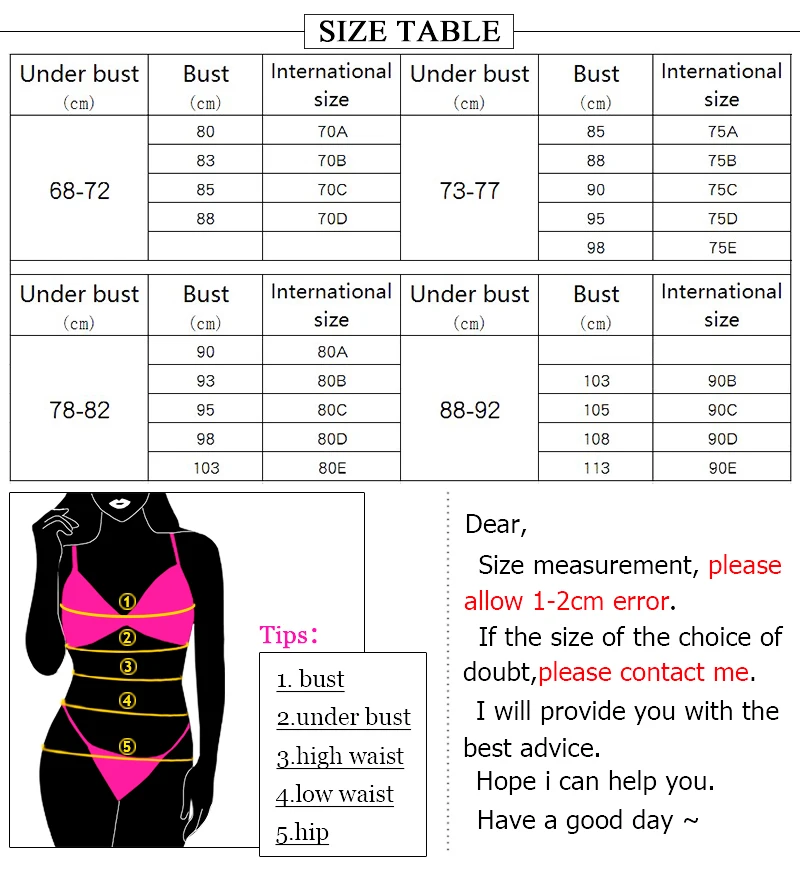 SIZE TABLE

| Under bust (cm) | Bust (cm) | International size | Under bust (cm) | Bust (cm) | International size |
|---|---|---|---|---|---|
| 68-72 | 80 | 70A | 73-77 | 85 | 75A |
| | 83 | 70B | | 88 | 75B |
| | 85 | 70C | | 90 | 75C |
| | 88 | 70D | | 95 | 75D |
| | | | | 98 | 75E |

| Under bust (cm) | Bust (cm) | International size | Under bust (cm) | Bust (cm) | International size |
|---|---|---|---|---|---|
| 78-82 | 90 | 80A | 88-92 | | |
| | 93 | 80B | | 103 | 90B |
| | 95 | 80C | | 105 | 90C |
| | 98 | 80D | | 108 | 90D |
| | 103 | 80E | | 113 | 90E |

① ② ③ ④ ⑤

Tips:
1. bust
2.under bust
3.high waist
4.low waist
5.hip

Dear,
Size measurement, please allow 1-2cm error.
If the size of the choice of doubt,please contact me.
I will provide you with the best advice.
Hope i can help you.
Have a good day ~